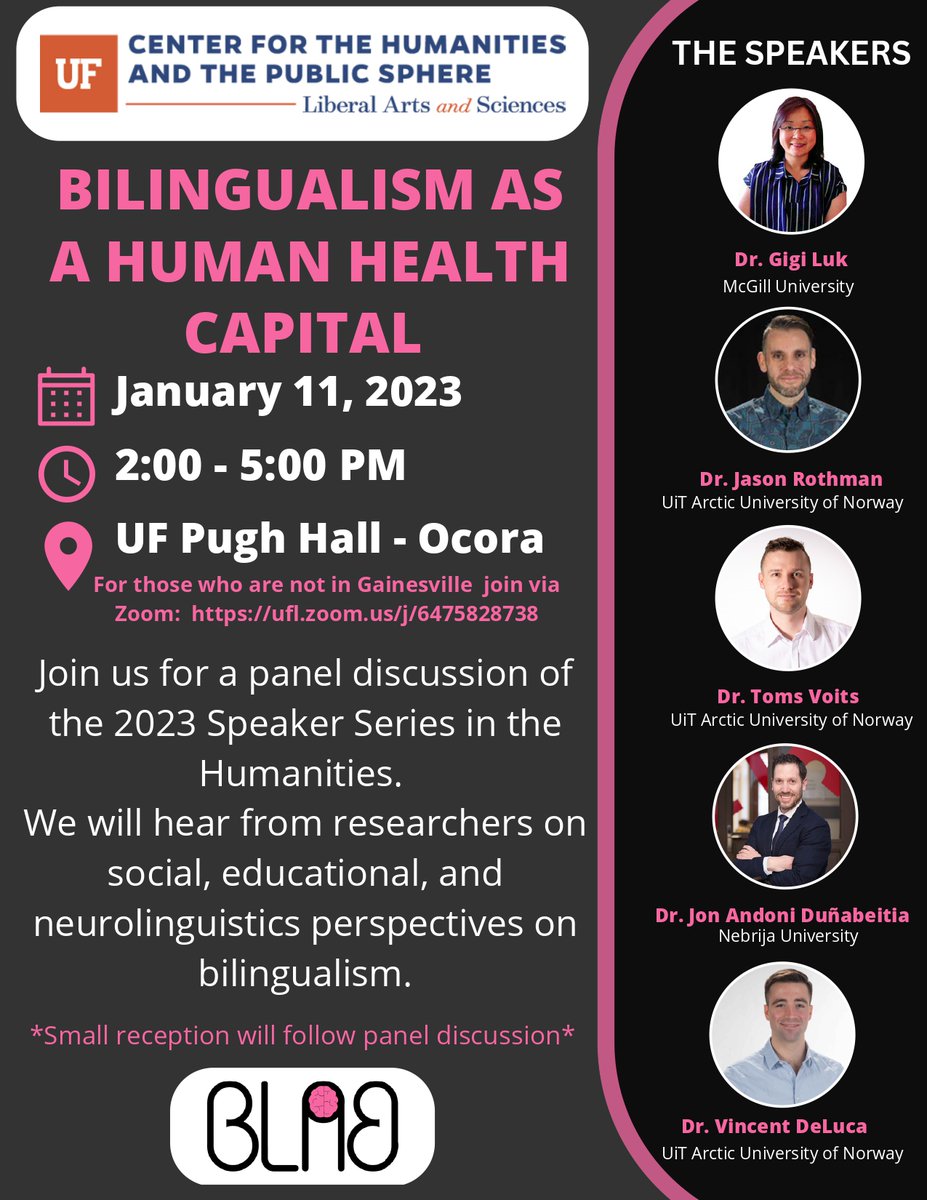 UF
CENTER FOR THE HUMANITIES AND THE PUBLIC SPHERE
Liberal Arts and Sciences

BILINGUALISM AS A HUMAN HEALTH CAPITAL

January 11, 2023

2:00 - 5:00 PM

UF Pugh Hall - Ocora

For those who are not in Gainesville join via Zoom: https://ufl.zoom.us/j/6475828738

Join us for a panel discussion of the 2023 Speaker Series in the Humanities.
We will hear from researchers on social, educational, and neurolinguistics perspectives on bilingualism.

*Small reception will follow panel discussion*

BLAB

THE SPEAKERS

Dr. Gigi Luk
McGill University

Dr. Jason Rothman
UiT Arctic University of Norway

Dr. Toms Voits
UiT Arctic University of Norway

Dr. Jon Andoni Duñabeitia
Nebrija University

Dr. Vincent DeLuca
UiT Arctic University of Norway